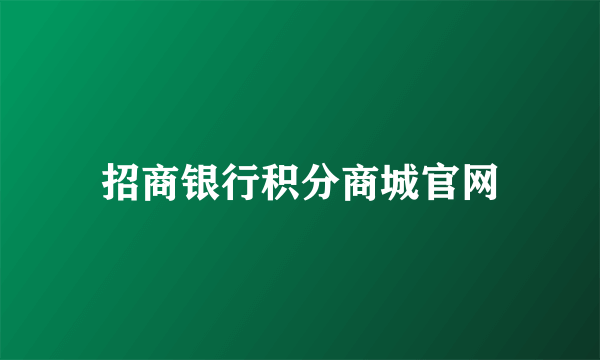 招商银行积分商城官网